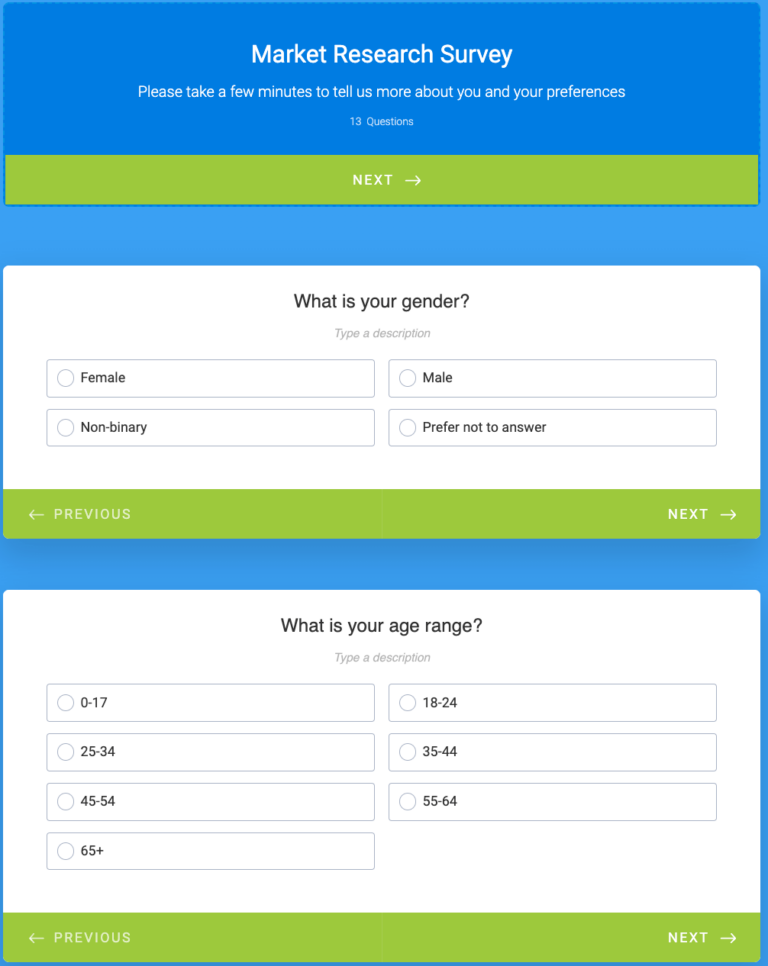 Market Research Survey

Please take a few minutes to tell us more about you and your preferences

13 Questions

NEXT →

What is your gender?

Type a description

Female

Male

Non-binary

Prefer not to answer

← PREVIOUS

NEXT →

What is your age range?

Type a description

0-17

18-24

25-34

35-44

45-54

55-64

65+

← PREVIOUS

NEXT →